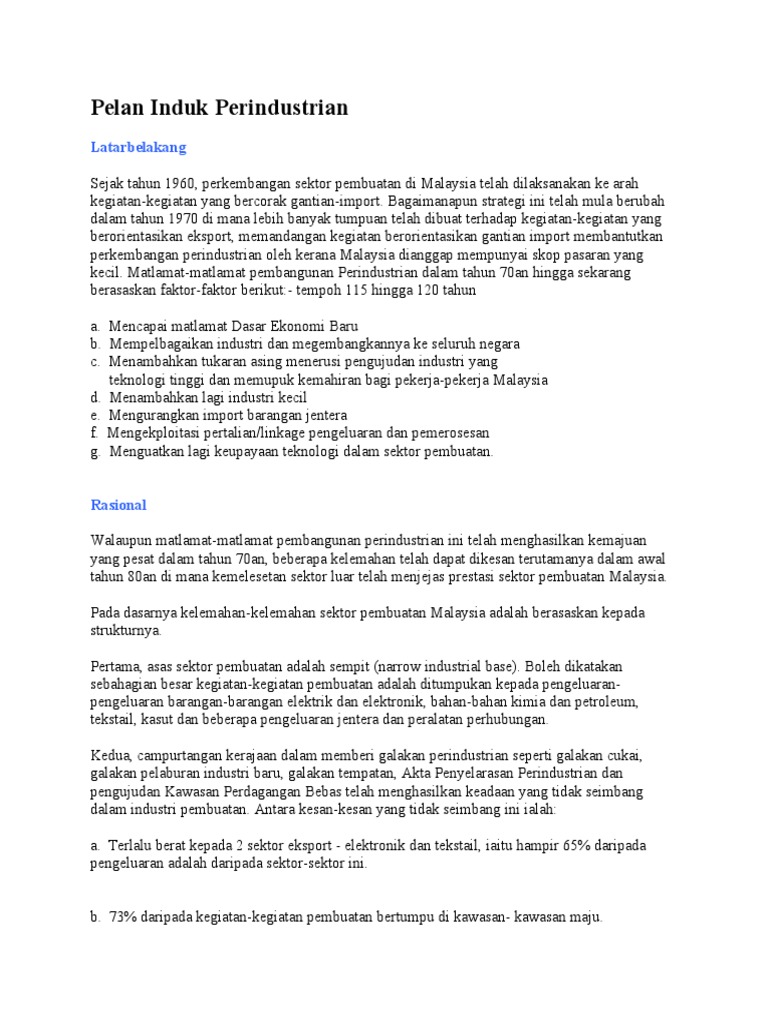 Pelan Induk Perindustrian

Latarbelakang

Sejak tahun 1960, perkembangan sektor pembuatan di Malaysia telah dilaksanakan ke arah kegiatan-kegiatan yang bercorak gantian-import. Bagaimanapun strategi ini telah mula berubah dalam tahun 1970 di mana lebih banyak tumpuan telah dibuat terhadap kegiatan-kegiatan yang berorientasikan eksport, memandangan kegiatan berorientasikan gantian import membantutkan perkembangan perindustrian oleh kerana Malaysia dianggap mempunyai skop pasaran yang kecil. Matlamat-matlamat pembangunan Perindustrian dalam tahun 70an hingga sekarang berasaskan faktor-faktor berikut:- tempoh 115 hingga 120 tahun

a. Mencapai matlamat Dasar Ekonomi Baru
b. Mempelbagaikan industri dan megembangkannya ke seluruh negara
c. Menambahkan tukaran asing menerusi pengujudan industri yang teknologi tinggi dan memupuk kemahiran bagi pekerja-pekerja Malaysia
d. Menambahkan lagi industri kecil
e. Mengurangkan import barangan jentera
f. Mengekploitasi pertalian/linkage pengeluaran dan pemerosesan
g. Menguatkan lagi keupayaan teknologi dalam sektor pembuatan.

Rasional

Walaupun matlamat-matlamat pembangunan perindustrian ini telah menghasilkan kemajuan yang pesat dalam tahun 70an, beberapa kelemahan telah dapat dikesan terutamanya dalam awal tahun 80an di mana kemelesetan sektor luar telah menjejas prestasi sektor pembuatan Malaysia.

Pada dasarnya kelemahan-kelemahan sektor pembuatan Malaysia adalah berasaskan kepada strukturnya.

Pertama, asas sektor pembuatan adalah sempit (narrow industrial base). Boleh dikatakan sebahagian besar kegiatan-kegiatan pembuatan adalah ditumpukan kepada pengeluaran-pengeluaran barangan-barangan elektrik dan elektronik, bahan-bahan kimia dan petroleum, tekstail, kasut dan beberapa pengeluaran jentera dan peralatan perhubungan.

Kedua, campurtangan kerajaan dalam memberi galakan perindustrian seperti galakan cukai, galakan pelaburan industri baru, galakan tempatan, Akta Penyelarasan Perindustrian dan pengujudan Kawasan Perdagangan Bebas telah menghasilkan keadaan yang tidak seimbang dalam industri pembuatan. Antara kesan-kesan yang tidak seimbang ini ialah:

a. Terlalu berat kepada 2 sektor eksport - elektronik dan tekstail, iaitu hampir 65% daripada pengeluaran adalah daripada sektor-sektor ini.

b. 73% daripada kegiatan-kegiatan pembuatan bertumpu di kawasan- kawasan maju.